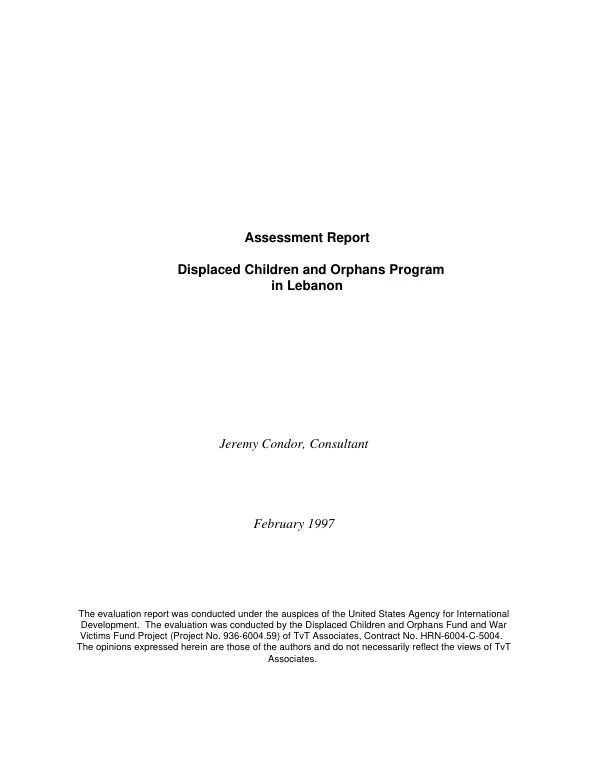 Assessment Report

Displaced Children and Orphans Program
in Lebanon

Jeremy Condor, Consultant

February 1997

The evaluation report was conducted under the auspices of the United States Agency for International Development. The evaluation was conducted by the Displaced Children and Orphans Fund and War Victims Fund Project (Project No. 936-6004.59) of TvT Associates, Contract No. HRN-6004-C-5004. The opinions expressed herein are those of the authors and do not necessarily reflect the views of TvT Associates.